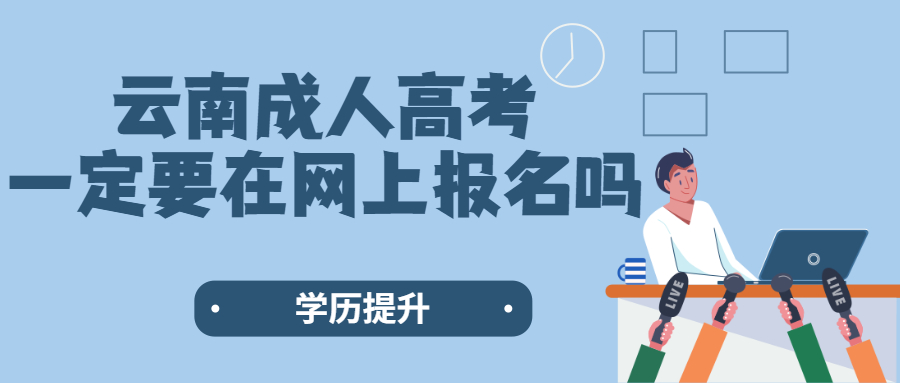 云南成人高考
一定要在网上报名吗

学历提升

LIVE

LIVE